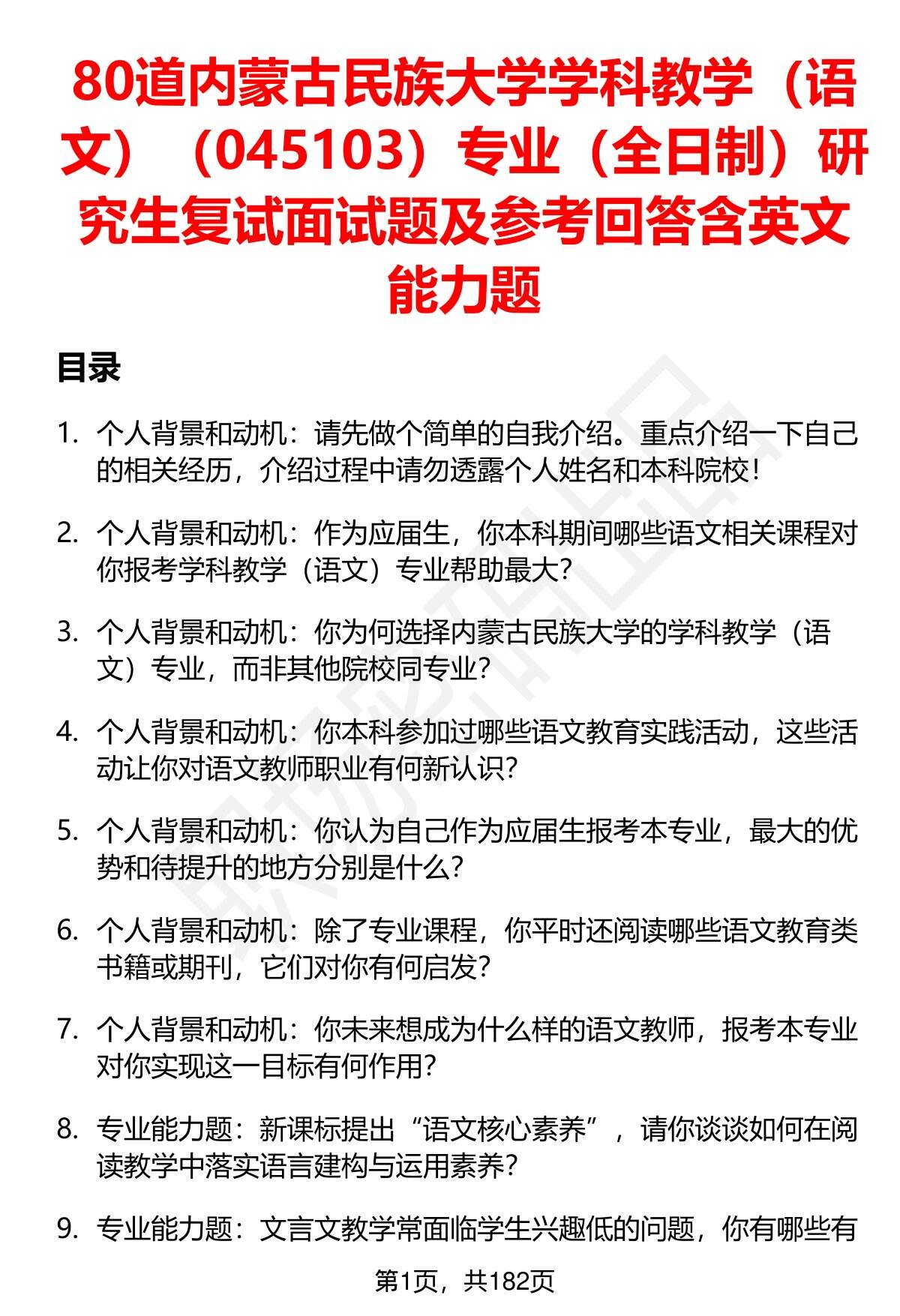 80道内蒙古民族大学学科教学（语文）（045103）专业（全日制）研究生复试面试题及参考回答含英文能力题

目录

1. 个人背景和动机：请先做个简单的自我介绍。重点介绍一下自己的相关经历，介绍过程中请勿透露个人姓名和本科院校！

2. 个人背景和动机：作为应届生，你本科期间哪些语文相关课程对你报考学科教学（语文）专业帮助最大？

3. 个人背景和动机：你为何选择内蒙古民族大学的学科教学（语文）专业，而非其他院校同专业？

4. 个人背景和动机：你本科参加过哪些语文教育实践活动，这些活动让你对语文教师职业有何新认识？

5. 个人背景和动机：你认为自己作为应届生报考本专业，最大的优势和待提升的地方分别是什么？

6. 个人背景和动机：除了专业课程，你平时还阅读哪些语文教育类书籍或期刊，它们对你有何启发？

7. 个人背景和动机：你未来想成为什么样的语文教师，报考本专业对你实现这一目标有何作用？

8. 专业能力题：新课标提出“语文核心素养”，请你谈谈如何在阅读教学中落实语言建构与运用素养？

9. 专业能力题：文言文教学常面临学生兴趣低的问题，你有哪些有

第1页，共182页